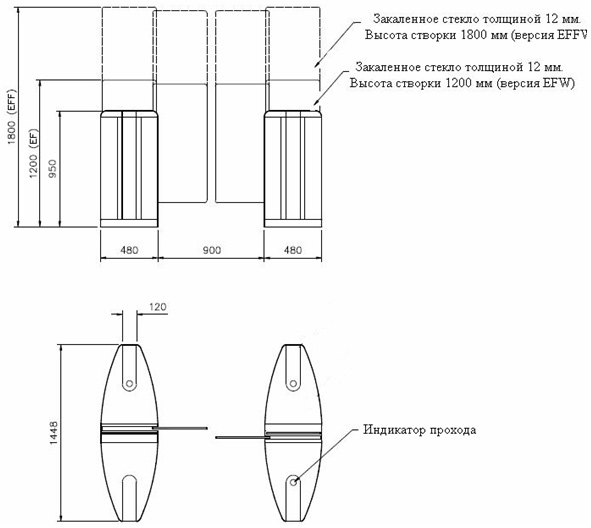 Закаленное стекло толщиной 12 мм.
Высота створки 1800 мм (версия EFFW

Закаленное стекло толщиной 12 мм.
Высота створки 1200 мм (версия EFW)

1800 (EFF)
1200 (EF)
950

480
900
480

120

1448

Индикатор прохода